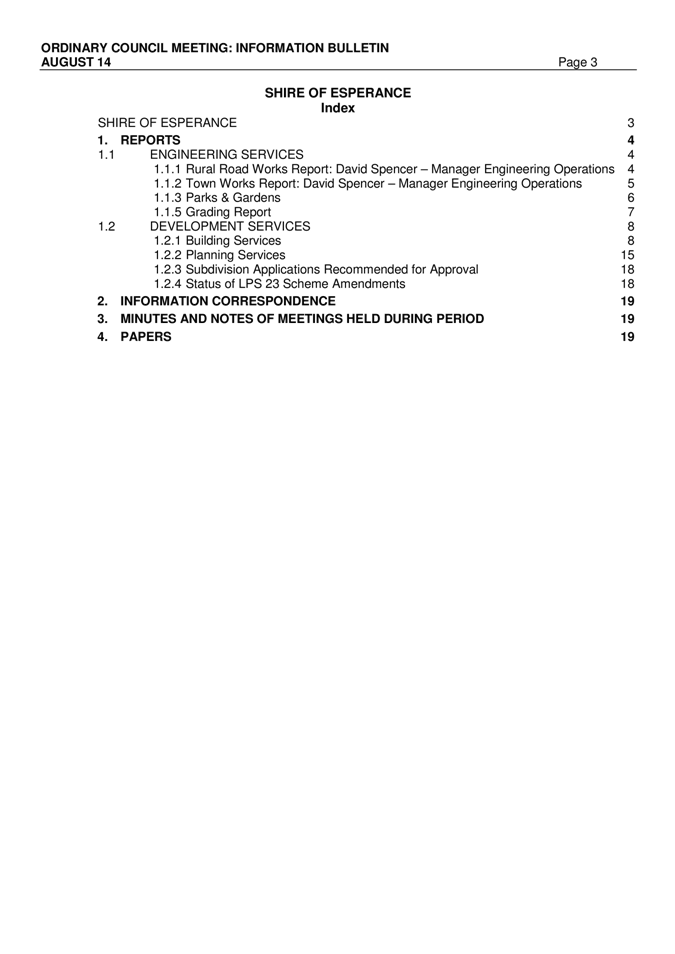 ORDINARY COUNCIL MEETING: INFORMATION BULLETIN
AUGUST 14 Page 3

SHIRE OF ESPERANCE
Index

SHIRE OF ESPERANCE 3
1. REPORTS 4
1.1 ENGINEERING SERVICES 4
1.1.1 Rural Road Works Report: David Spencer – Manager Engineering Operations 4
1.1.2 Town Works Report: David Spencer – Manager Engineering Operations 5
1.1.3 Parks & Gardens 6
1.1.5 Grading Report 7
1.2 DEVELOPMENT SERVICES 8
1.2.1 Building Services 8
1.2.2 Planning Services 15
1.2.3 Subdivision Applications Recommended for Approval 18
1.2.4 Status of LPS 23 Scheme Amendments 18
2. INFORMATION CORRESPONDENCE 19
3. MINUTES AND NOTES OF MEETINGS HELD DURING PERIOD 19
4. PAPERS 19